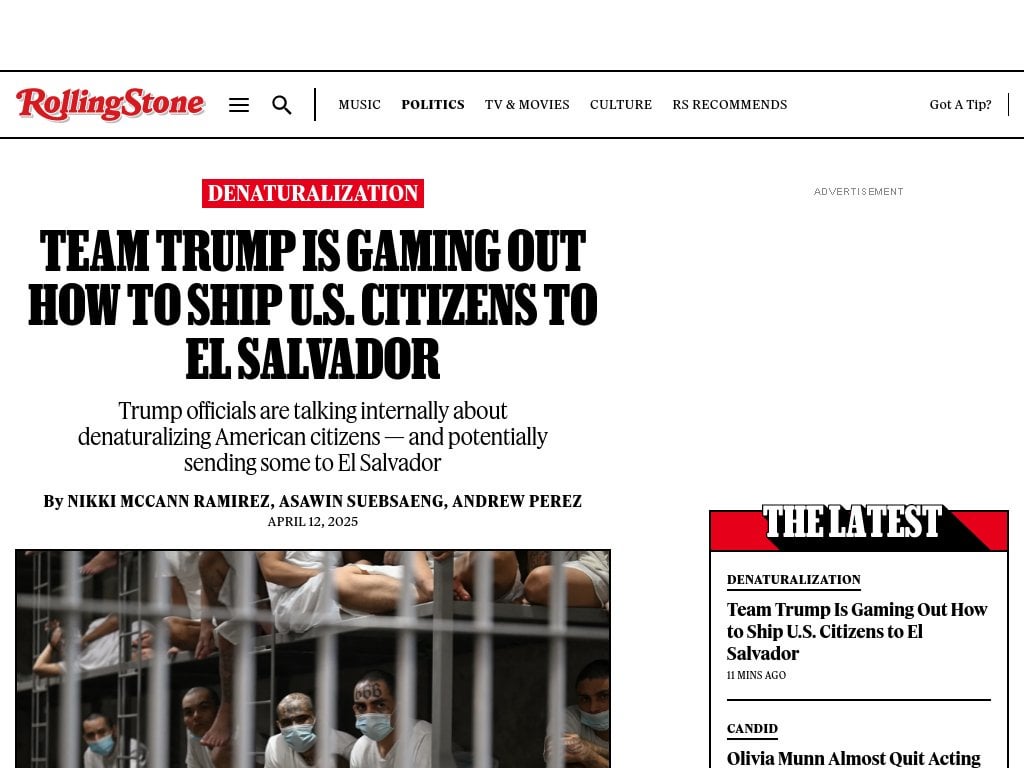 RollingStone

MUSIC POLITICS TV & MOVIES CULTURE RS RECOMMENDS

Got A Tip?

DENATURALIZATION

TEAM TRUMP IS GAMING OUT HOW TO SHIP U.S. CITIZENS TO EL SALVADOR

Trump officials are talking internally about denaturalizing American citizens — and potentially sending some to El Salvador

By NIKKI MCCANN RAMIREZ, ASAWIN SUEBSAENG, ANDREW PEREZ

APRIL 12, 2025

ADVERTISEMENT

THE LATEST

DENATURALIZATION

Team Trump Is Gaming Out How to Ship U.S. Citizens to El Salvador

11 MINS AGO

CANDID

Olivia Munn Almost Quit Acting